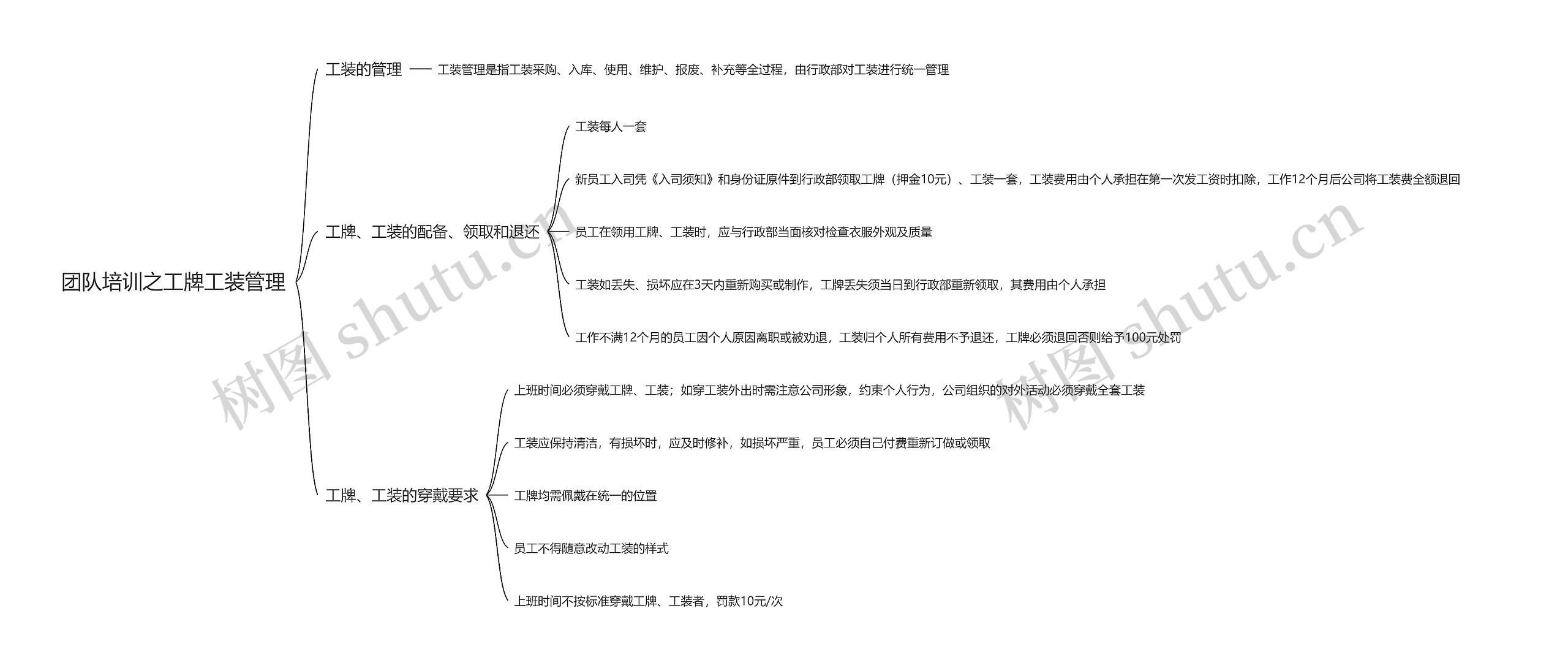 团队培训之工牌工装管理

工装的管理

工装管理是指工装采购、入库、使用、维护、报废、补充等全过程，由行政部对工装进行统一管理

工牌、工装的配备、领取和退还

工装每人一套

新员工入司凭《入司须知》和身份证原件到行政部领取工牌（押金10元）、工装一套，工装费用由个人承担在第一次发工资时扣除，工作12个月后公司将工装费全额退回

员工在领用工牌、工装时，应与行政部当面核对检查衣服外观及质量

工装如丢失、损坏应在3天内重新购买或制作，工牌丢失须当日到行政部重新领取，其费用由个人承担

工作不满12个月的员工因个人原因离职或被劝退，工装归个人所有费用不予退还，工牌必须退回否则给予100元处罚

工牌、工装的穿戴要求

上班时间必须穿戴工牌、工装；如穿工装外出时需注意公司形象，约束个人行为，公司组织的对外活动必须穿戴全套工装

工装应保持清洁，有损坏时，应及时修补，如损坏严重，员工必须自己付费重新订做或领取

工牌均需佩戴在统一的位置

员工不得随意改动工装的样式

上班时间不按标准穿戴工牌、工装者，罚款10元/次

树图 shutu.cn

树图 shutu.cn